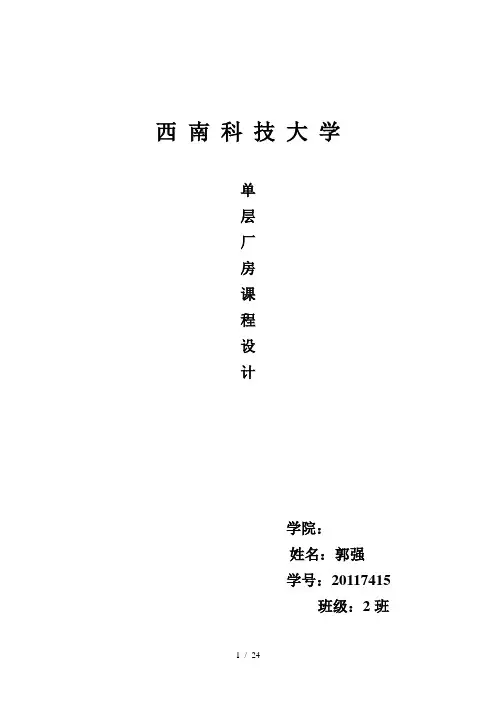 西南科技大学

单
层
厂
房
课
程
设
计

学院：
姓名：郭强
学号：20117415
班级：2班

1 / 24